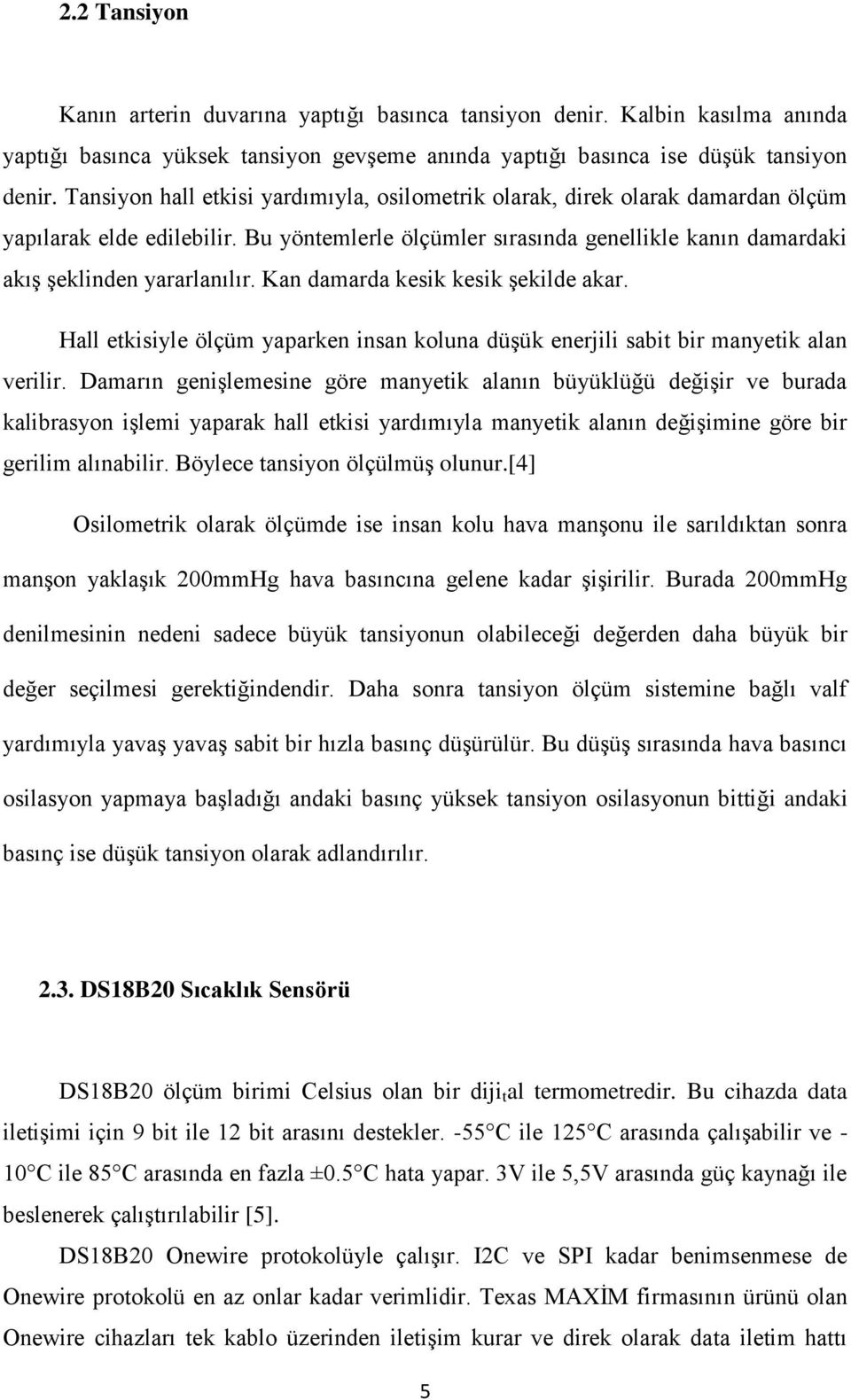 2.2 Tansiyon

Kanın arterin duvarına yaptığı basınca tansiyon denir. Kalbin kasılma anında yaptığı basınca yüksek tansiyon gevşeme anında yaptığı basınca ise düşük tansiyon denir. Tansiyon hall etkisi yardımıyla, osilometrik olarak, direk olarak damardan ölçüm yapılarak elde edilebilir. Bu yöntemlerle ölçümler sırasında genellikle kanın damardaki akış şeklinden yararlanılır. Kan damarda kesik kesik şekilde akar.

Hall etkisiyle ölçüm yaparken insan koluna düşük enerjili sabit bir manyetik alan verilir. Damarın genişlemesine göre manyetik alanın büyüklüğü değişir ve burada kalibrasyon işlemi yaparak hall etkisi yardımıyla manyetik alanın değişimine göre bir gerilim alınabilir. Böylece tansiyon ölçülmüş olunur.[4]

Osilometrik olarak ölçümde ise insan kolu hava manşonu ile sarıldıktan sonra manşon yaklaşık 200mmHg hava basıncına gelene kadar şişirilir. Burada 200mmHg denilmesinin nedeni sadece büyük tansiyonun olabileceği değerden daha büyük bir değer seçilmesi gerektiğindendir. Daha sonra tansiyon ölçüm sistemine bağlı valf yardımıyla yavaş yavaş sabit bir hızla basınç düşürülür. Bu düşüş sırasında hava basıncı osilasyon yapmaya başladığı andaki basınç yüksek tansiyon osilasyonun bittiği andaki basınç ise düşük tansiyon olarak adlandırılır.

2.3. DS18B20 Sıcaklık Sensörü

DS18B20 ölçüm birimi Celsius olan bir dijital termometredir. Bu cihazda data iletişimi için 9 bit ile 12 bit arasını destekler. -55 C ile 125 C arasında çalışabilir ve -10 C ile 85 C arasında en fazla ±0.5 C hata yapar. 3V ile 5,5V arasında güç kaynağı ile beslenerek çalıştırılabilir [5].

DS18B20 Onewire protokolüyle çalışır. I2C ve SPI kadar benimsenmese de Onewire protokolü en az onlar kadar verimlidir. Texas MAXİM firmasının ürünü olan Onewire cihazları tek kablo üzerinden iletişim kurar ve direk olarak data iletim hattı

5